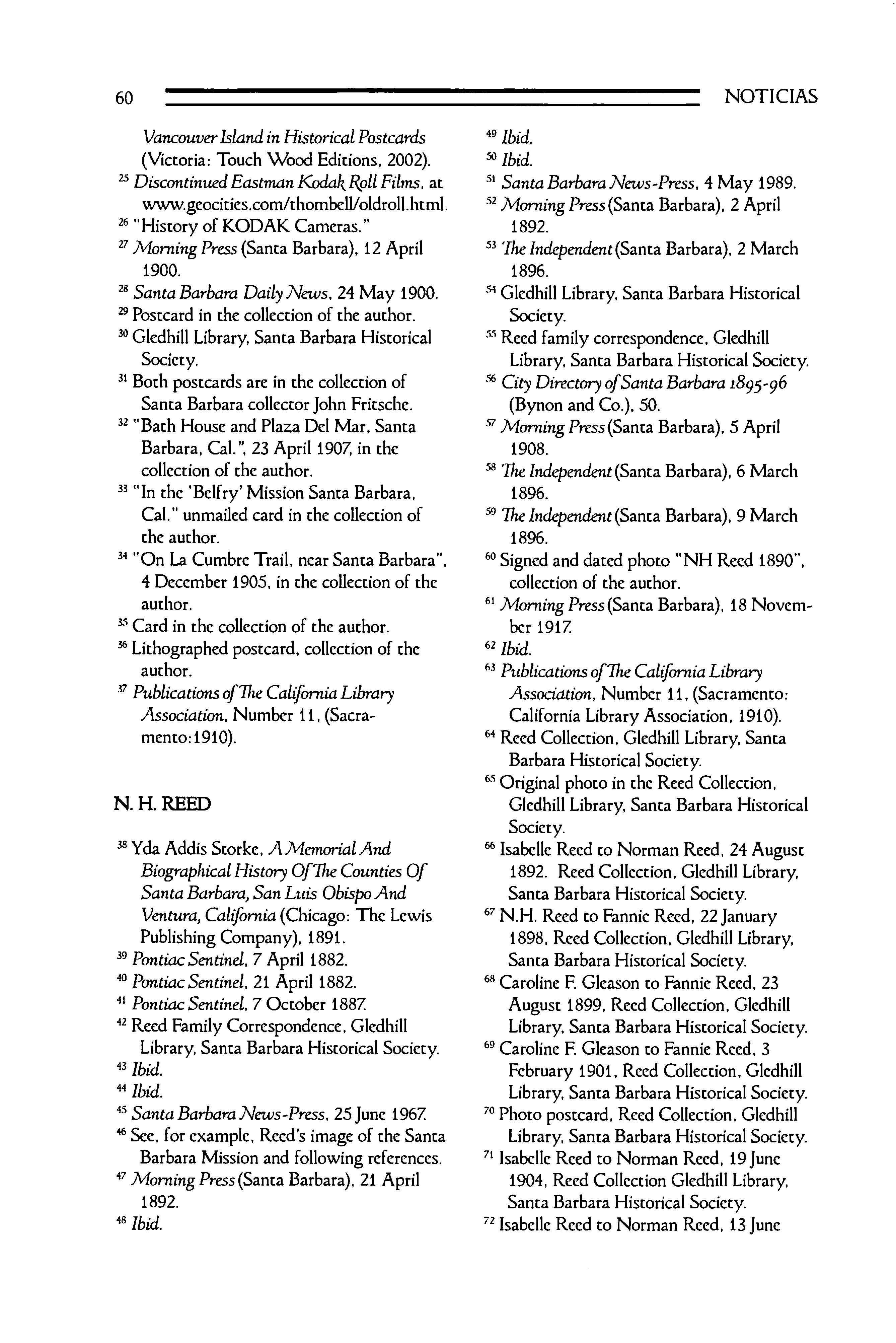 60 NOTICIAS

Vancouver Island in Historical Postcards (Victoria: Touch Wood Editions, 2002).

$^{25}$ Discontinued Eastman Kodak Roll Films, at www.geocities.com/thombell/oldroll.html.

$^{26}$ "History of KODAK Cameras."

$^{27}$ Morning Press (Santa Barbara), 12 April 1900.

$^{28}$ Santa Barbara Daily News, 24 May 1900.

$^{29}$ Postcard in the collection of the author.

$^{30}$ Gledhill Library, Santa Barbara Historical Society.

$^{31}$ Both postcards are in the collection of Santa Barbara collector John Fritsche.

$^{32}$ "Bath House and Plaza Del Mar, Santa Barbara, Cal.", 23 April 1907, in the collection of the author.

$^{33}$ "In the 'Belfry' Mission Santa Barbara, Cal." unmailed card in the collection of the author.

$^{34}$ "On La Cumbre Trail, near Santa Barbara", 4 December 1905, in the collection of the author.

$^{35}$ Card in the collection of the author.

$^{36}$ Lithographed postcard, collection of the author.

$^{37}$ Publications of The California Library Association, Number 11, (Sacramento:1910).

N. H. REED

$^{38}$ Yda Addis Storke, A Memorial And Biographical History Of The Counties Of Santa Barbara, San Luis Obispo And Ventura, California (Chicago: The Lewis Publishing Company), 1891.

$^{39}$ Pontiac Sentinel, 7 April 1882.

$^{40}$ Pontiac Sentinel, 21 April 1882.

$^{41}$ Pontiac Sentinel, 7 October 1887.

$^{42}$ Reed Family Correspondence, Gledhill Library, Santa Barbara Historical Society.

$^{43}$ Ibid.

$^{44}$ Ibid.

$^{45}$ Santa Barbara News-Press, 25 June 1967.

$^{46}$ See, for example, Reed's image of the Santa Barbara Mission and following references.

$^{47}$ Morning Press (Santa Barbara), 21 April 1892.

$^{48}$ Ibid.

$^{49}$ Ibid.

$^{50}$ Ibid.

$^{51}$ Santa Barbara News-Press, 4 May 1989.

$^{52}$ Morning Press (Santa Barbara), 2 April 1892.

$^{53}$ The Independent (Santa Barbara), 2 March 1896.

$^{54}$ Gledhill Library, Santa Barbara Historical Society.

$^{55}$ Reed family correspondence, Gledhill Library, Santa Barbara Historical Society.

$^{56}$ City Directory of Santa Barbara 1895-96 (Bynon and Co.), 50.

$^{57}$ Morning Press (Santa Barbara), 5 April 1908.

$^{58}$ The Independent (Santa Barbara), 6 March 1896.

$^{59}$ The Independent (Santa Barbara), 9 March 1896.

$^{60}$ Signed and dated photo "NH Reed 1890", collection of the author.

$^{61}$ Morning Press (Santa Barbara), 18 November 1917.

$^{62}$ Ibid.

$^{63}$ Publications of The California Library Association, Number 11, (Sacramento: California Library Association, 1910).

$^{64}$ Reed Collection, Gledhill Library, Santa Barbara Historical Society.

$^{65}$ Original photo in the Reed Collection, Gledhill Library, Santa Barbara Historical Society.

$^{66}$ Isabelle Reed to Norman Reed, 24 August 1892. Reed Collection, Gledhill Library, Santa Barbara Historical Society.

$^{67}$ N.H. Reed to Fannie Reed, 22 January 1898, Reed Collection, Gledhill Library, Santa Barbara Historical Society.

$^{68}$ Caroline F. Gleason to Fannie Reed, 23 August 1899, Reed Collection, Gledhill Library, Santa Barbara Historical Society.

$^{69}$ Caroline F. Gleason to Fannie Reed, 3 February 1901, Reed Collection, Gledhill Library, Santa Barbara Historical Society.

$^{70}$ Photo postcard, Reed Collection, Gledhill Library, Santa Barbara Historical Society.

$^{71}$ Isabelle Reed to Norman Reed, 19 June 1904, Reed Collection Gledhill Library, Santa Barbara Historical Society.

$^{72}$ Isabelle Reed to Norman Reed, 13 June